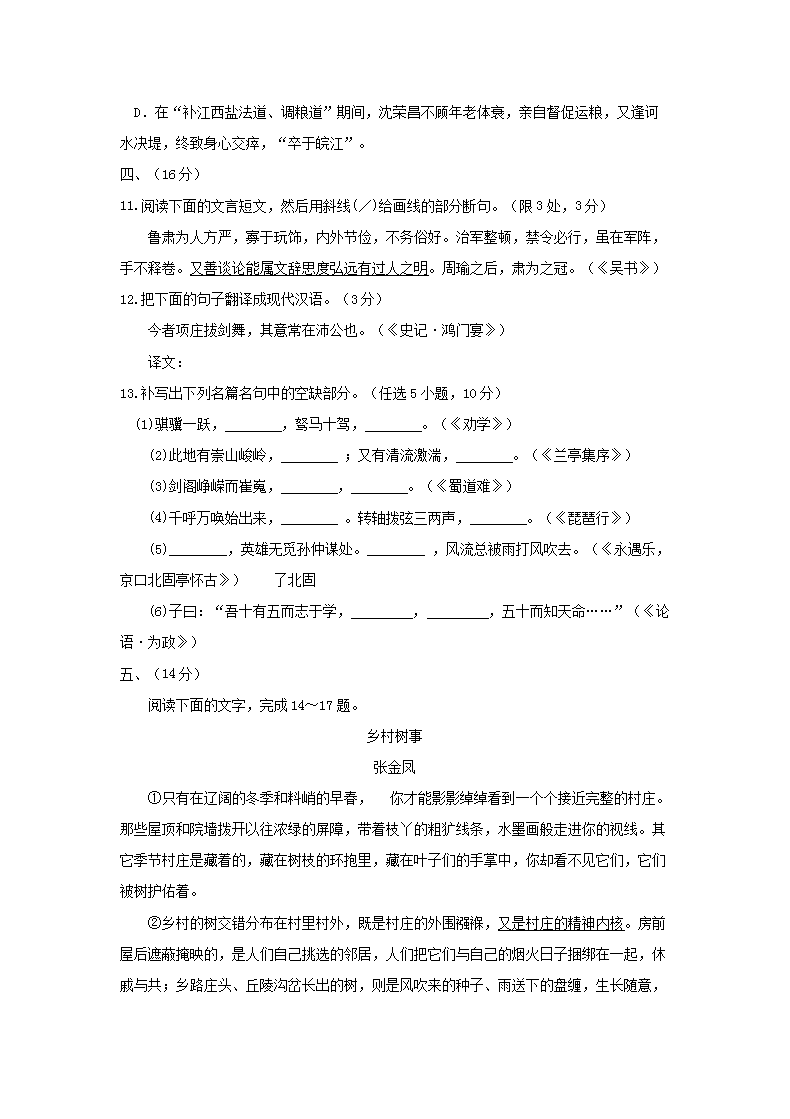 D．在“补江西盐法道、调粮道”期间，沈荣昌不顾年老体衰，亲自督促运粮，又逢河水决堤，终致身心交瘁，“卒于皖江”。

四、（16分）

11.阅读下面的文言短文，然后用斜线（/）给画线的部分断句。（限3处，3分）

鲁肃为人方严，寡于玩饰，内外节俭，不务俗好。治军整顿，禁令必行，虽在军阵，手不释卷。又善谈论能属文辞思度弘远有过人之明。周瑜之后，肃为之冠。（《吴书》）

12.把下面的句子翻译成现代汉语。（3分）

今者项庄拔剑舞，其意常在沛公也。（《史记·鸿门宴》）

译文：

13.补写出下列名篇名句中的空缺部分。（任选5小题，10分）

⑴骐骥一跃，________，驽马十驾，________。（《劝学》）

⑵此地有崇山峻岭，________；又有清流激湍，________。（《兰亭集序》）

⑶剑阁峥嵘而崔嵬，________，________。（《蜀道难》）

⑷千呼万唤始出来，________。转轴拨弦三两声，________。（《琵琶行》）

⑸________，英雄无觅孙仲谋处。________，风流总被雨打风吹去。（《永遇乐，京口北固亭怀古》） 了北固

⑹子曰：“吾十有五而志于学，________，________，五十而知天命……”（《论语·为政》）

五、（14分）

阅读下面的文字，完成14～17题。

乡村树事

张金凤

①只有在辽阔的冬季和料峭的早春， 你才能影影绰绰看到一个个接近完整的村庄。那些屋顶和院墙拨开以往浓绿的屏障，带着枝丫的粗犷线条，水墨画般走进你的视线。其它季节村庄是藏着的，藏在树枝的环抱里，藏在叶子们的手掌中，你却看不见它们，它们被树护佑着。

②乡村的树交错分布在村里村外，既是村庄的外围藩篱，又是村庄的精神内核。房前屋后遮蔽掩映的，是人们自己挑选的邻居，人们把它们与自己的烟火日子捆绑在一起，休戚与共；乡路庄头、丘陵沟岔长出的树，则是风吹来的种子、雨送下的盘缠，生长随意，